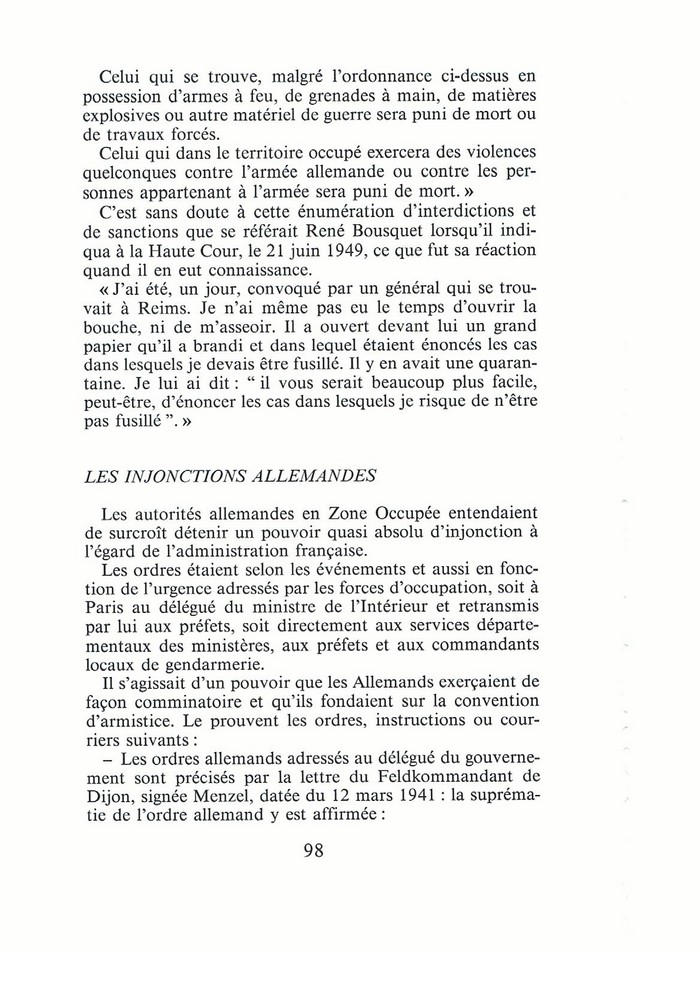 Celui qui se trouve, malgré l'ordonnance ci-dessus en possession d'armes à feu, de grenades à main, de matières explosives ou autre matériel de guerre sera puni de mort ou de travaux forcés.

Celui qui dans le territoire occupé exercera des violences quelconques contre l'armée allemande ou contre les personnes appartenant à l'armée sera puni de mort. »

C'est sans doute à cette énumération d'interdictions et de sanctions que se référait René Bousquet lorsqu'il indiqua à la Haute Cour, le 21 juin 1949, ce que fut sa réaction quand il en eut connaissance.

« J'ai été, un jour, convoqué par un général qui se trouvait à Reims. Je n'ai même pas eu le temps d'ouvrir la bouche, ni de m'asseoir. Il a ouvert devant lui un grand papier qu'il a brandi et dans lequel étaient énoncés les cas dans lesquels je devais être fusillé. Il y en avait une quarantaine. Je lui ai dit : " il vous serait beaucoup plus facile, peut-être, d'énoncer les cas dans lesquels je risque de n'être pas fusillé ". »

LES INJONCTIONS ALLEMANDES

Les autorités allemandes en Zone Occupée entendaient de surcroît détenir un pouvoir quasi absolu d'injonction à l'égard de l'administration française.

Les ordres étaient selon les événements et aussi en fonction de l'urgence adressés par les forces d'occupation, soit à Paris au délégué du ministre de l'Intérieur et retransmis par lui aux préfets, soit directement aux services départementaux des ministères, aux préfets et aux commandants locaux de gendarmerie.

Il s'agissait d'un pouvoir que les Allemands exerçaient de façon comminatoire et qu'ils fondaient sur la convention d'armistice. Le prouvent les ordres, instructions ou courriers suivants :

– Les ordres allemands adressés au délégué du gouvernement sont précisés par la lettre du Feldkommandant de Dijon, signée Menzel, datée du 12 mars 1941 : la suprématie de l'ordre allemand y est affirmée :

98